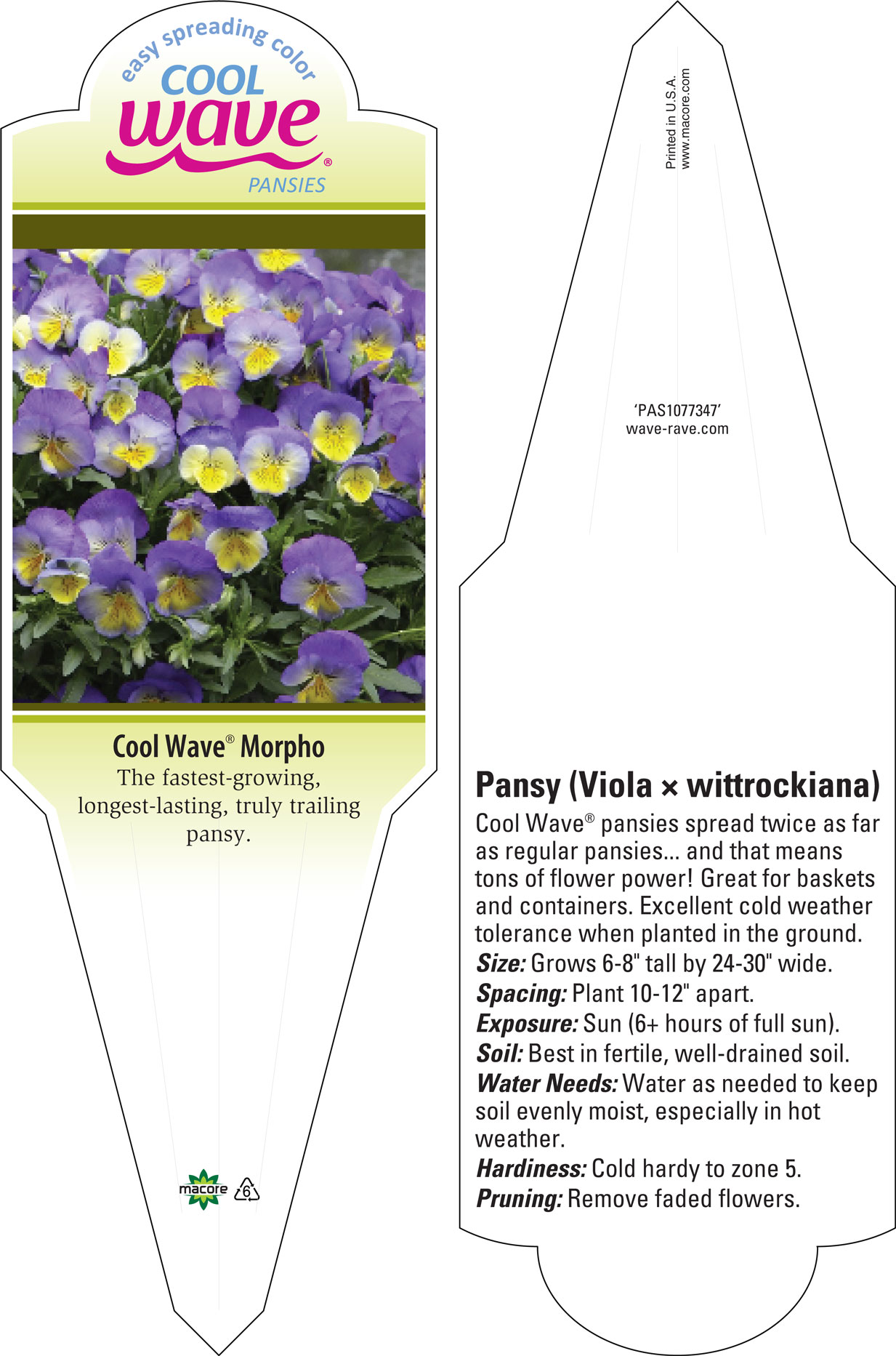 easy spreading color
COOL
wave®
PANSIES

Cool Wave® Morpho
The fastest-growing, longest-lasting, truly trailing pansy.

macore 6

Printed in U.S.A.
www.macore.com

'PAS1077347'
wave-rave.com

Pansy (Viola × wittrockiana)
Cool Wave® pansies spread twice as far as regular pansies... and that means tons of flower power! Great for baskets and containers. Excellent cold weather tolerance when planted in the ground.
Size: Grows 6-8" tall by 24-30" wide.
Spacing: Plant 10-12" apart.
Exposure: Sun (6+ hours of full sun).
Soil: Best in fertile, well-drained soil.
Water Needs: Water as needed to keep soil evenly moist, especially in hot weather.
Hardiness: Cold hardy to zone 5.
Pruning: Remove faded flowers.